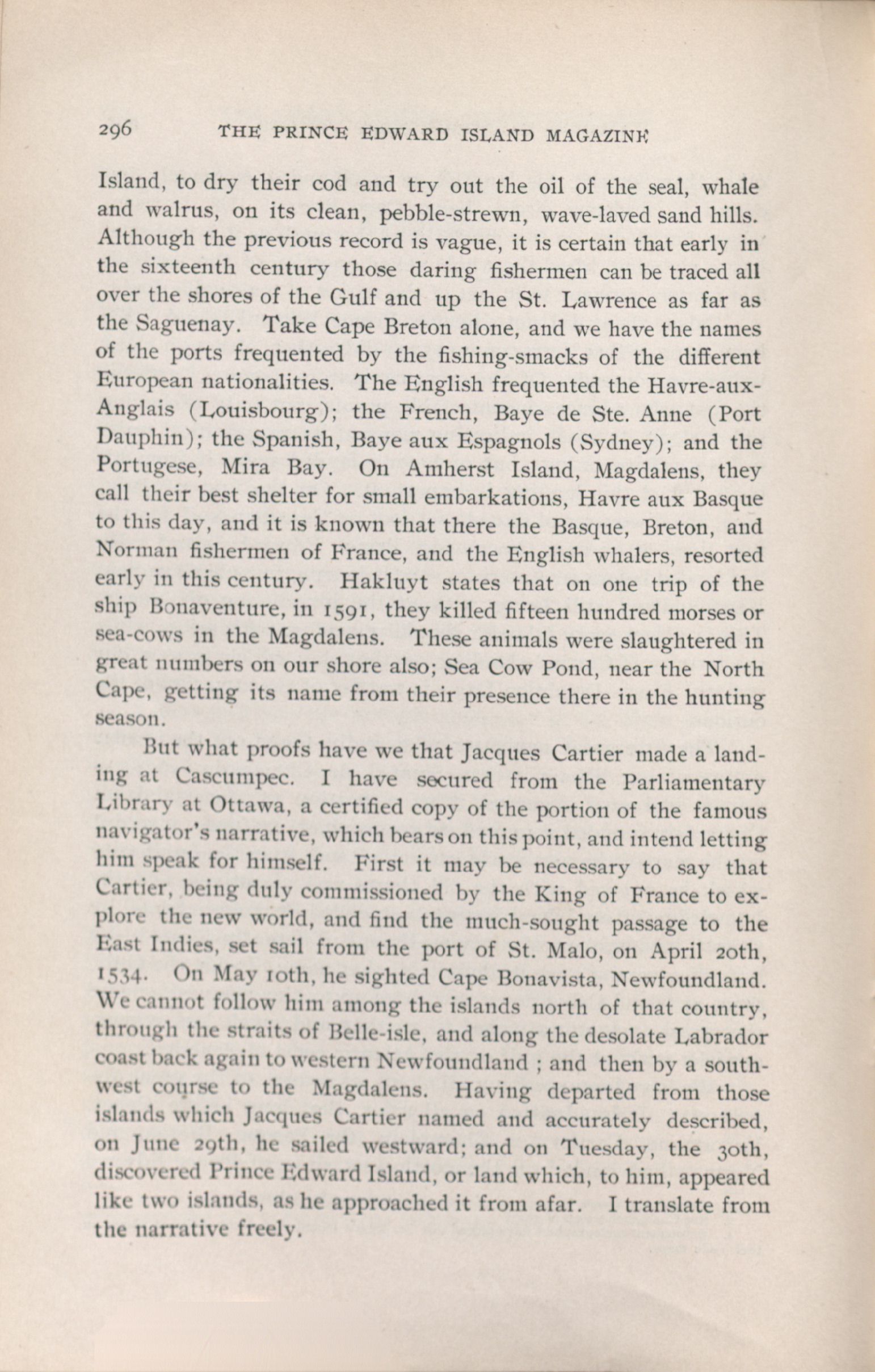 296 THE PRINCE EDWARD ISLAND MAGAZINE

Island, to dry their cod and try out the oil of the seal, whale and walrus, on its clean, pebble-strewn, wave-laved sand hills. Although the previous record is vague, it is certain that early in the sixteenth century those daring fishermen can be traced all over the shores of the Gulf and up the St. Lawrence as far as the Saguenay. Take Cape Breton alone, and we have the names of the ports frequented by the fishing-smacks of the different European nationalities. The English frequented the Havre-aux-Anglais (Louisbourg); the French, Baye de Ste. Anne (Port Dauphin); the Spanish, Baye aux Espagnols (Sydney); and the Portugese, Mira Bay. On Amherst Island, Magdalens, they call their best shelter for small embarkations, Havre aux Basque to this day, and it is known that there the Basque, Breton, and Norman fishermen of France, and the English whalers, resorted early in this century. Hakluyt states that on one trip of the ship Bonaventure, in 1591, they killed fifteen hundred morses or sea-cows in the Magdalens. These animals were slaughtered in great numbers on our shore also; Sea Cow Pond, near the North Cape, getting its name from their presence there in the hunting season.

But what proofs have we that Jacques Cartier made a landing at Cascumpec. I have secured from the Parliamentary Library at Ottawa, a certified copy of the portion of the famous navigator's narrative, which bears on this point, and intend letting him speak for himself. First it may be necessary to say that Cartier, being duly commissioned by the King of France to explore the new world, and find the much-sought passage to the East Indies, set sail from the port of St. Malo, on April 20th, 1534. On May 10th, he sighted Cape Bonavista, Newfoundland. We cannot follow him among the islands north of that country, through the straits of Belle-isle, and along the desolate Labrador coast back again to western Newfoundland ; and then by a southwest course to the Magdalens. Having departed from those islands which Jacques Cartier named and accurately described, on June 29th, he sailed westward; and on Tuesday, the 30th, discovered Prince Edward Island, or land which, to him, appeared like two islands, as he approached it from afar. I translate from the narrative freely.